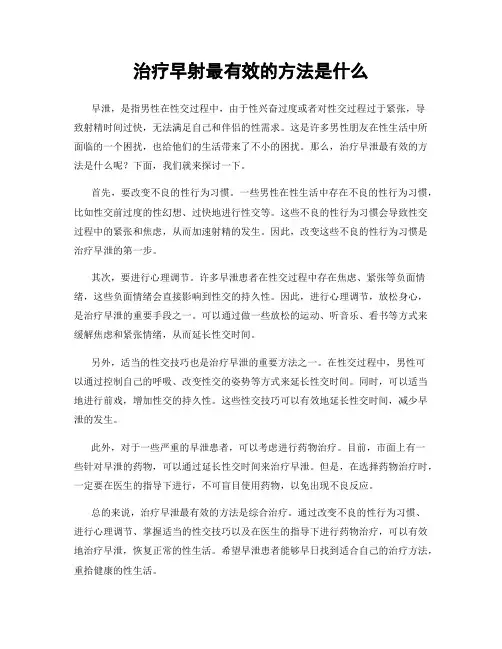 治疗早射最有效的方法是什么

早泄，是指男性在性交过程中，由于性兴奋过度或者对性交过程过于紧张，导致射精时间过快，无法满足自己和伴侣的性需求。这是许多男性朋友在性生活中所面临的一个困扰，也给他们的生活带来了不小的困扰。那么，治疗早泄最有效的方法是什么呢？下面，我们就来探讨一下。

首先，要改变不良的性行为习惯。一些男性在性生活中存在不良的性行为习惯，比如性交前过度的性幻想、过快地进行性交等。这些不良的性行为习惯会导致性交过程中的紧张和焦虑，从而加速射精的发生。因此，改变这些不良的性行为习惯是治疗早泄的第一步。

其次，要进行心理调节。许多早泄患者在性交过程中存在焦虑、紧张等负面情绪，这些负面情绪会直接影响到性交的持久性。因此，进行心理调节，放松身心，是治疗早泄的重要手段之一。可以通过做一些放松的运动、听音乐、看书等方式来缓解焦虑和紧张情绪，从而延长性交时间。

另外，适当的性交技巧也是治疗早泄的重要方法之一。在性交过程中，男性可以通过控制自己的呼吸、改变性交的姿势等方式来延长性交时间。同时，可以适当地进行前戏，增加性交的持久性。这些性交技巧可以有效地延长性交时间，减少早泄的发生。

此外，对于一些严重的早泄患者，可以考虑进行药物治疗。目前，市面上有一些针对早泄的药物，可以通过延长性交时间来治疗早泄。但是，在选择药物治疗时，一定要在医生的指导下进行，不可盲目使用药物，以免出现不良反应。

总的来说，治疗早泄最有效的方法是综合治疗。通过改变不良的性行为习惯、进行心理调节、掌握适当的性交技巧以及在医生的指导下进行药物治疗，可以有效地治疗早泄，恢复正常的性生活。希望早泄患者能够早日找到适合自己的治疗方法，重拾健康的性生活。